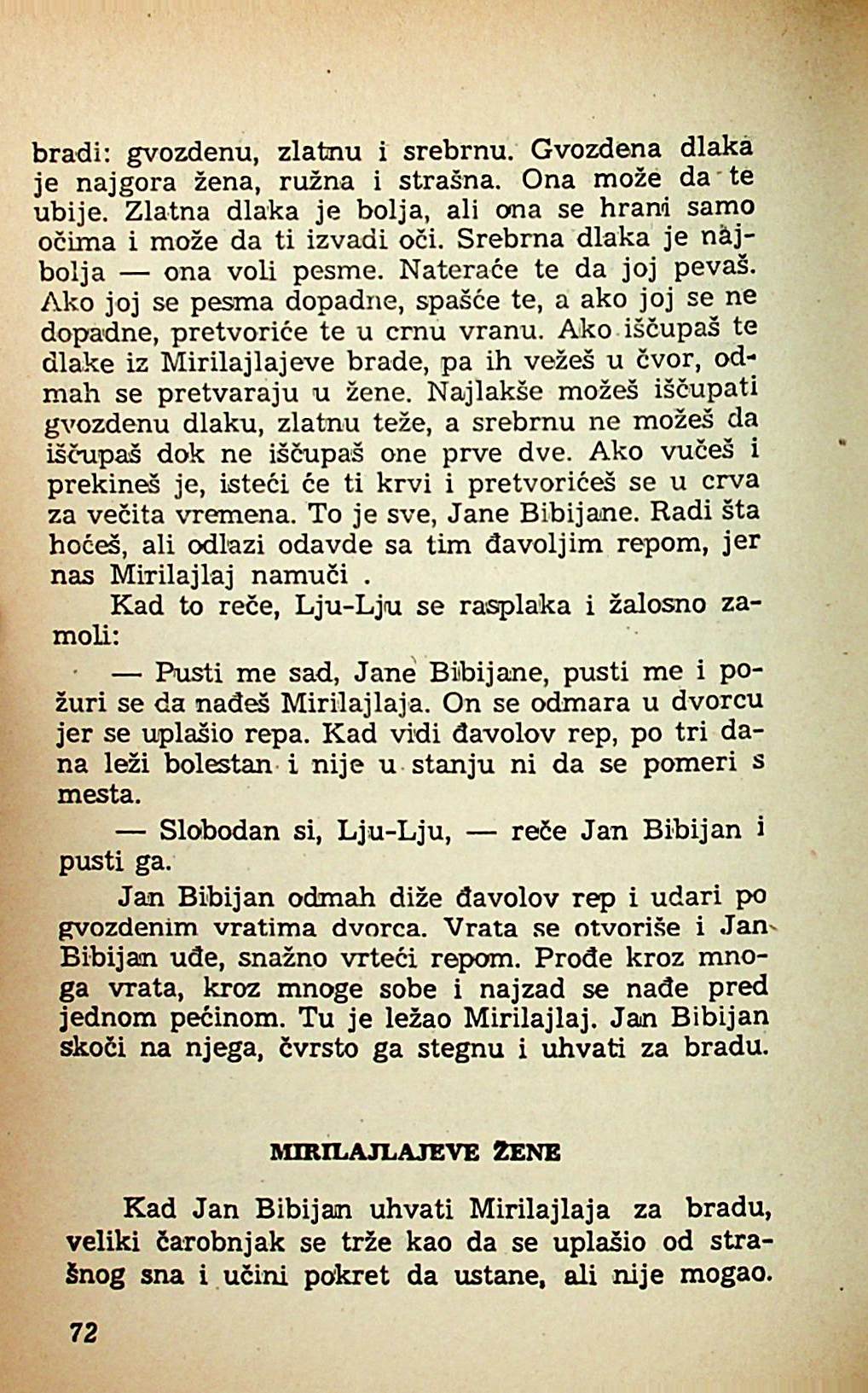 bradi: gvozdenu, zlatnu i srebrnu. Gvozdena dlaka je najgora žena, ružna i strašna. Ona može da te ubije. Zlatna dlaka je bolja, ali ona se hrani samo očima i može da ti izvadi oči. Srebrna dlaka je najbolja — ona voli pesme. Nateraće te da joj pevaš. Ako joj se pesma dopadne, spašće te, a ako joj se ne dopadne, pretvoriće te u crnu vranu. Ako iščupaš te dlake iz Mirilajlajeve brade, pa ih vežeš u čvor, odmah se pretvaraju u žene. Najlakše možeš iščupati gvozdenu dlaku, zlatnu teže, a srebrnu ne možeš da iščupaš dok ne iščupaš one prve dve. Ako vučeš i prekineš je, isteći će ti krvi i pretvorićeš se u crva za večita vremena. To je sve, Jane Bibijane. Radi šta hoćeš, ali odlazi odavde sa tim đavoljim repom, jer nas Mirilajlaj namuči .

Kad to reče, Lju-Lju se rasplaka i žalosno zamoli:

— Pusti me sad, Jane Bibijane, pusti me i požuri se da nađeš Mirilajlaja. On se odmara u dvorcu jer se uplašio repa. Kad vidi đavolov rep, po tri dana leži bolestan i nije u stanju ni da se pomeri s mesta.

— Slobodan si, Lju-Lju, — reče Jan Bibijan i pusti ga.

Jan Bibijan odmah diže đavolov rep i udari po gvozdenim vratima dvorca. Vrata se otvoriše i Jan Bibijan uđe, snažno vrteći repom. Prođe kroz mnoga vrata, kroz mnoge sobe i najzad se nađe pred jednom pećinom. Tu je ležao Mirilajlaj. Jan Bibijan skoči na njega, čvrsto ga stegnu i uhvati za bradu.

MIRILAJLAJEVE ŽENE

Kad Jan Bibijan uhvati Mirilajlaja za bradu, veliki čarobnjak se trže kao da se uplašio od strašnog sna i učini pokret da ustane, ali nije mogao.

72